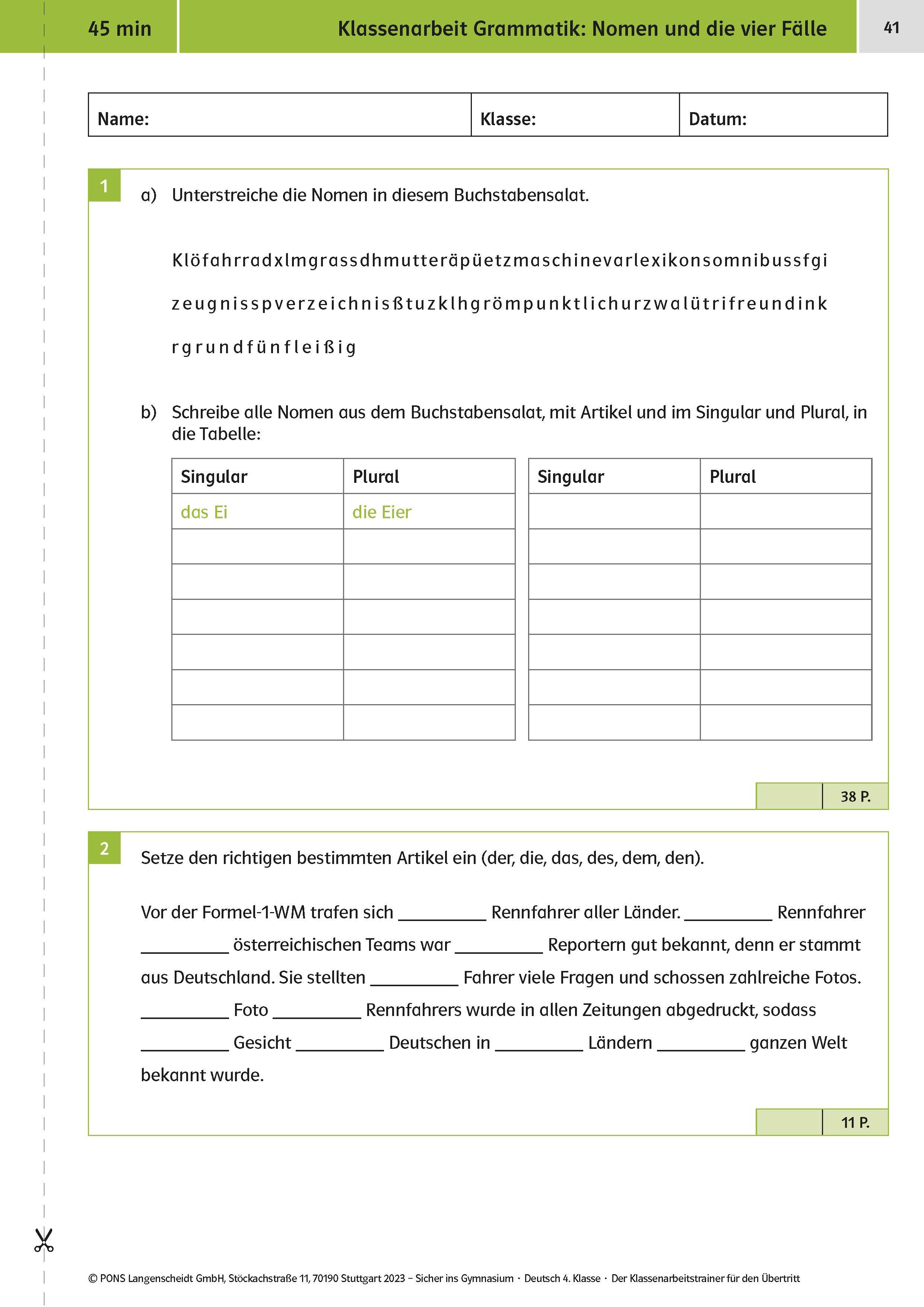 45 min

Klassenarbeit Grammatik: Nomen und die vier Fälle

41

| Name: | Klasse: | Datum: |
|---|---|---|

1

a) Unterstreiche die Nomen in diesem Buchstabensalat.

Klöfahrradxlmgrassdhmutteräpüetzmaschinevarlexikonsomnibussfgi

zeugnisspverzeichnisßtuzklhgrömpunktlichurzwalütrifreundink

rgrundfünfleißig

b) Schreibe alle Nomen aus dem Buchstabensalat, mit Artikel und im Singular und Plural, in die Tabelle:

| Singular | Plural |
|---|---|
| das Ei | die Eier |
| | |
| | |
| | |
| | |
| | |
| | |

| Singular | Plural |
|---|---|
| | |
| | |
| | |
| | |
| | |
| | |
| | |

38 P.

2

Setze den richtigen bestimmten Artikel ein (der, die, das, des, dem, den).

Vor der Formel-1-WM trafen sich __________ Rennfahrer aller Länder. __________ Rennfahrer __________ österreichischen Teams war __________ Reportern gut bekannt, denn er stammt aus Deutschland. Sie stellten __________ Fahrer viele Fragen und schossen zahlreiche Fotos. __________ Foto __________ Rennfahrers wurde in allen Zeitungen abgedruckt, sodass __________ Gesicht __________ Deutschen in __________ Ländern __________ ganzen Welt bekannt wurde.

11 P.

© PONS Langenscheidt GmbH, Stöckachstraße 11, 70190 Stuttgart 2023 – Sicher ins Gymnasium · Deutsch 4. Klasse · Der Klassenarbeitstrainer für den Übertritt